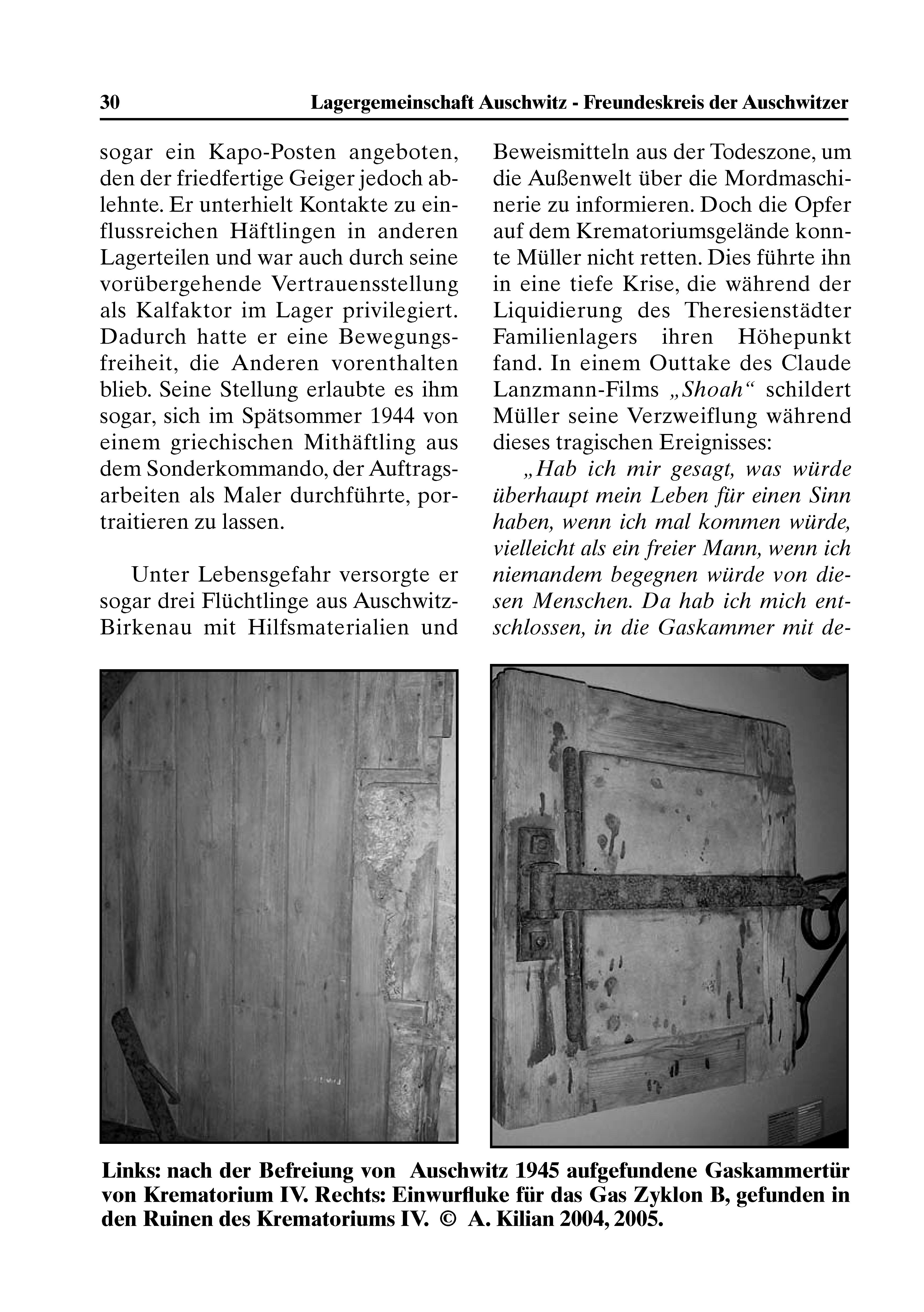 30 Lagergemeinschaft Auschwitz - Freundeskreis der Auschwitzer

sogar ein Kapo-Posten angeboten, den der friedfertige Geiger jedoch ablehnte. Er unterhielt Kontakte zu einflussreichen Häftlingen in anderen Lagerteilen und war auch durch seine vorübergehende Vertrauensstellung als Kalfaktor im Lager privilegiert. Dadurch hatte er eine Bewegungsfreiheit, die Anderen vorenthalten blieb. Seine Stellung erlaubte es ihm sogar, sich im Spätsommer 1944 von einem griechischen Mithäftling aus dem Sonderkommando, der Auftragsarbeiten als Maler durchführte, portraitieren zu lassen.

Unter Lebensgefahr versorgte er sogar drei Flüchtlinge aus Auschwitz-Birkenau mit Hilfsmaterialien und Beweismitteln aus der Todeszone, um die Außenwelt über die Mordmaschinerie zu informieren. Doch die Opfer auf dem Krematoriumsgelände konnte Müller nicht retten. Dies führte ihn in eine tiefe Krise, die während der Liquidierung des Theresienstädter Familienlagers ihren Höhepunkt fand. In einem Outtake des Claude Lanzmann-Films „Shoah“ schildert Müller seine Verzweiflung während dieses tragischen Ereignisses:

„Hab ich mir gesagt, was würde überhaupt mein Leben für einen Sinn haben, wenn ich mal kommen würde, vielleicht als ein freier Mann, wenn ich niemandem begegnen würde von diesen Menschen. Da hab ich mich entschlossen, in die Gaskammer mit de-

Links: nach der Befreiung von Auschwitz 1945 aufgefundene Gaskammertür von Krematorium IV. Rechts: Einwurfluke für das Gas Zyklon B, gefunden in den Ruinen des Krematoriums IV. © A. Kilian 2004, 2005.